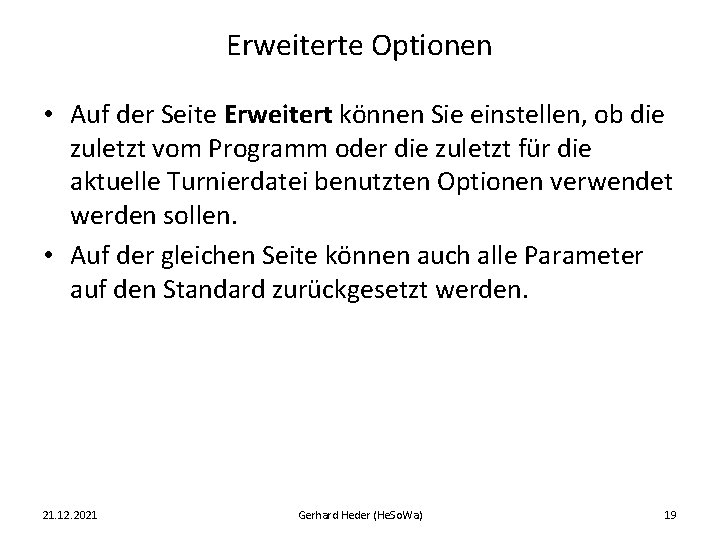 Erweiterte Optionen

• Auf der Seite Erweitert können Sie einstellen, ob die zuletzt vom Programm oder die zuletzt für die aktuelle Turnierdatei benutzten Optionen verwendet werden sollen.
• Auf der gleichen Seite können auch alle Parameter auf den Standard zurückgesetzt werden.

21.12.2021 Gerhard Heder (HeSoWa) 19